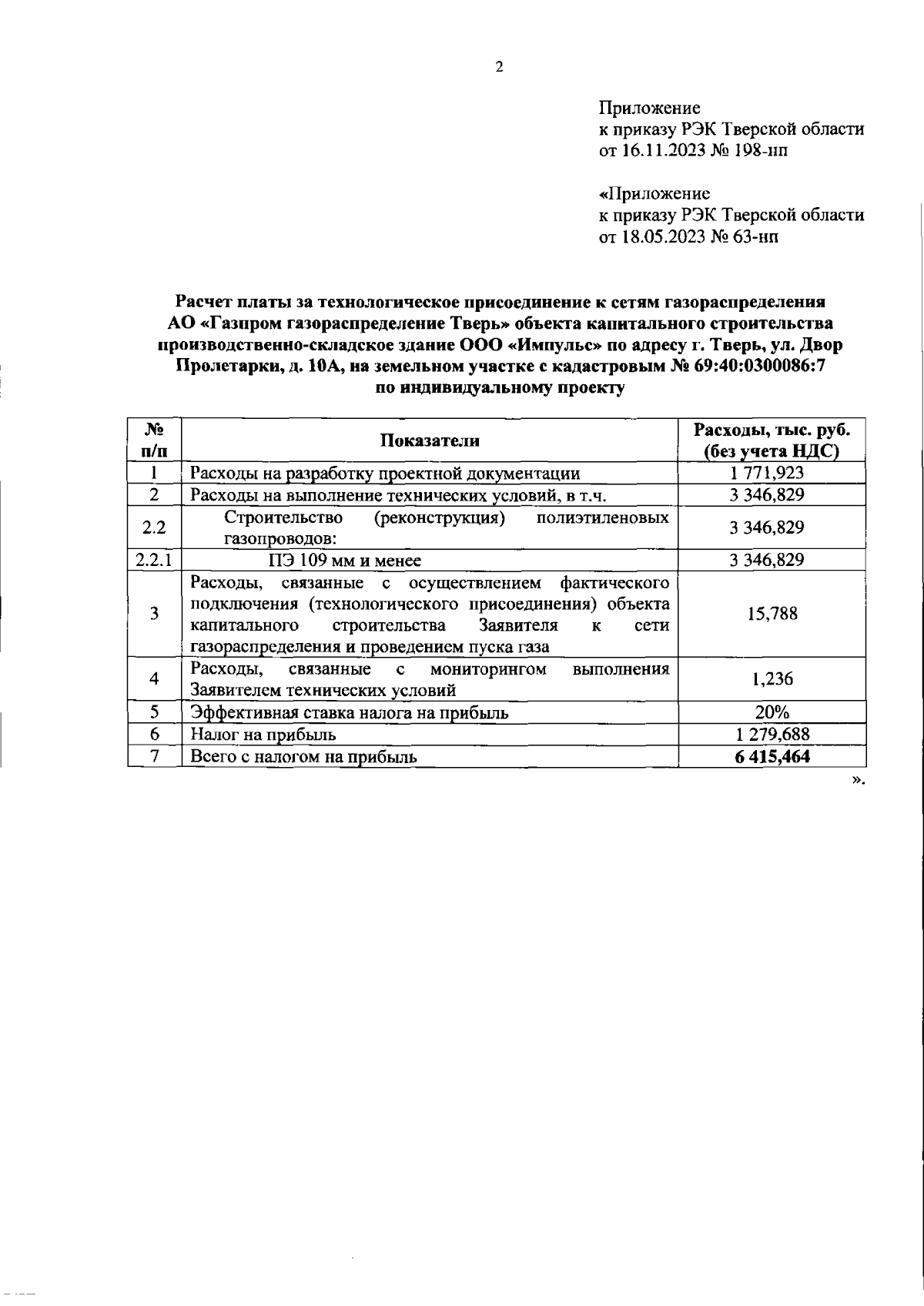 2

Приложение
к приказу РЭК Тверской области
от 16.11.2023 № 198-нп

«Приложение
к приказу РЭК Тверской области
от 18.05.2023 № 63-нп

Расчет платы за технологическое присоединение к сетям газораспределения АО «Газпром газораспределение Тверь» объекта капитального строительства производственно-складское здание ООО «Импульс» по адресу г. Тверь, ул. Двор Пролетарки, д. 10А, на земельном участке с кадастровым № 69:40:0300086:7 по индивидуальному проекту

| № п/п | Показатели | Расходы, тыс. руб. (без учета НДС) |
|---|---|---|
| 1 | Расходы на разработку проектной документации | 1 771,923 |
| 2 | Расходы на выполнение технических условий, в т.ч. | 3 346,829 |
| 2.2 | Строительство (реконструкция) полиэтиленовых газопроводов: | 3 346,829 |
| 2.2.1 | ПЭ 109 мм и менее | 3 346,829 |
| 3 | Расходы, связанные с осуществлением фактического подключения (технологического присоединения) объекта капитального строительства Заявителя к сети газораспределения и проведением пуска газа | 15,788 |
| 4 | Расходы, связанные с мониторингом выполнения Заявителем технических условий | 1,236 |
| 5 | Эффективная ставка налога на прибыль | 20% |
| 6 | Налог на прибыль | 1 279,688 |
| 7 | Всего с налогом на прибыль | 6 415,464 |

».